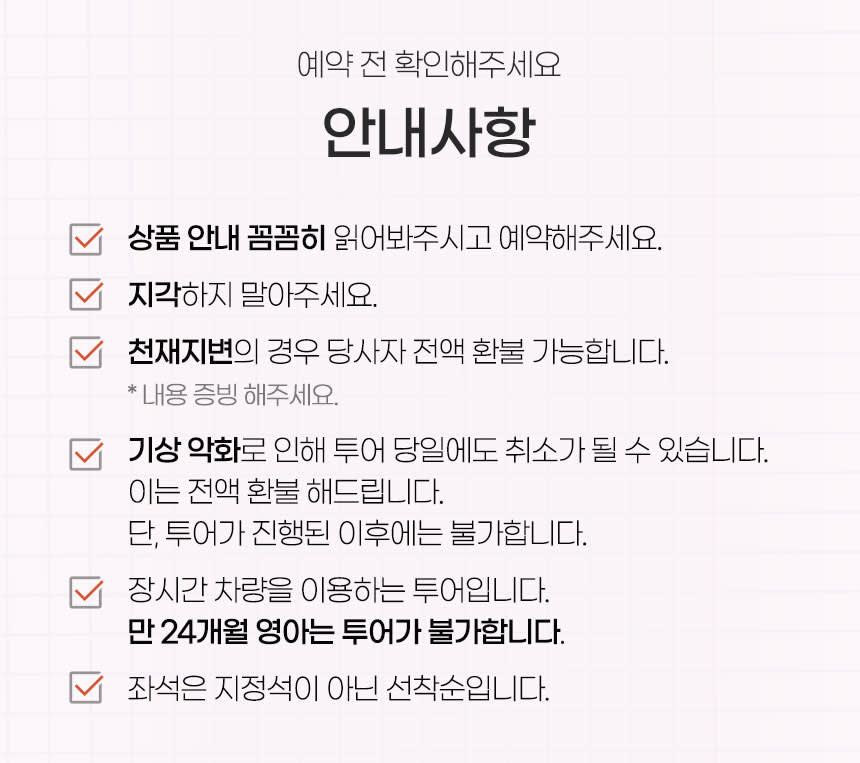 예약 전 확인해주세요

안내사항

☑ 상품 안내 꼼꼼히 읽어봐주시고 예약해주세요.

☑ 지각하지 말아주세요.

☑ 천재지변의 경우 당사자 전액 환불 가능합니다.
* 내용 증빙 해주세요.

☑ 기상 악화로 인해 투어 당일에도 취소가 될 수 있습니다.
이는 전액 환불 해드립니다.
단, 투어가 진행된 이후에는 불가합니다.

☑ 장시간 차량을 이용하는 투어입니다.
만 24개월 영아는 투어가 불가합니다.

☑ 좌석은 지정석이 아닌 선착순입니다.